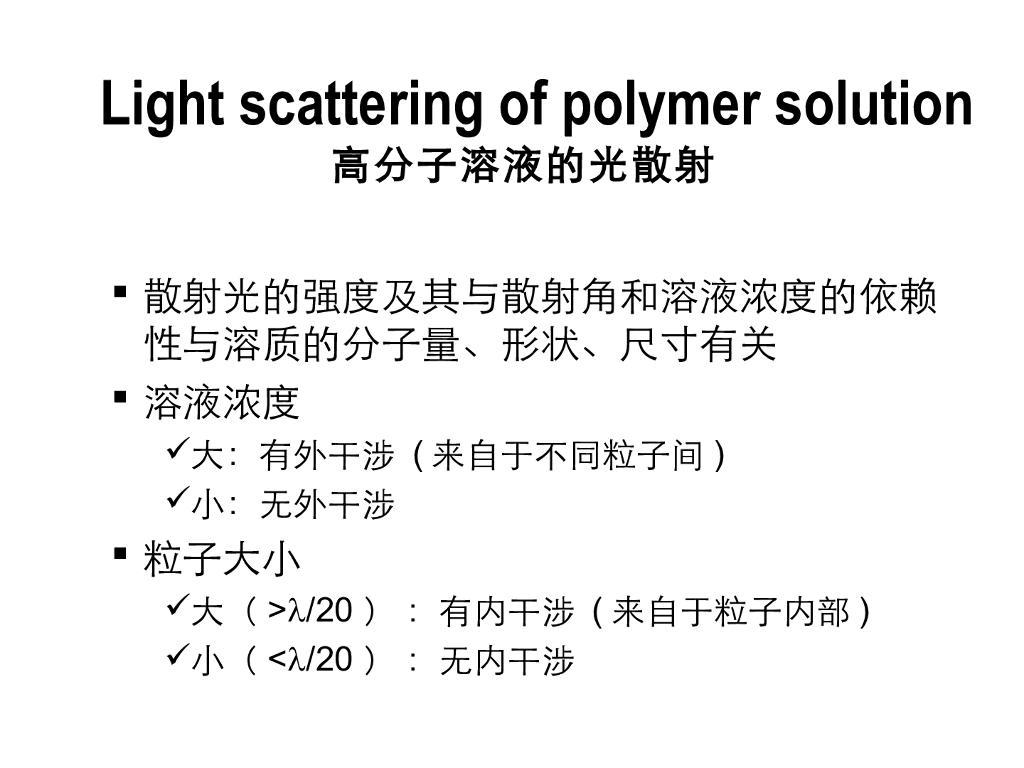 Light scattering of polymer solution
高分子溶液的光散射

▪ 散射光的强度及其与散射角和溶液浓度的依赖性与溶质的分子量、形状、尺寸有关
▪ 溶液浓度
✓大：有外干涉（来自于不同粒子间）
✓小：无外干涉
▪ 粒子大小
✓大（$>\lambda/20$）：有内干涉（来自于粒子内部）
✓小（$<\lambda/20$）：无内干涉